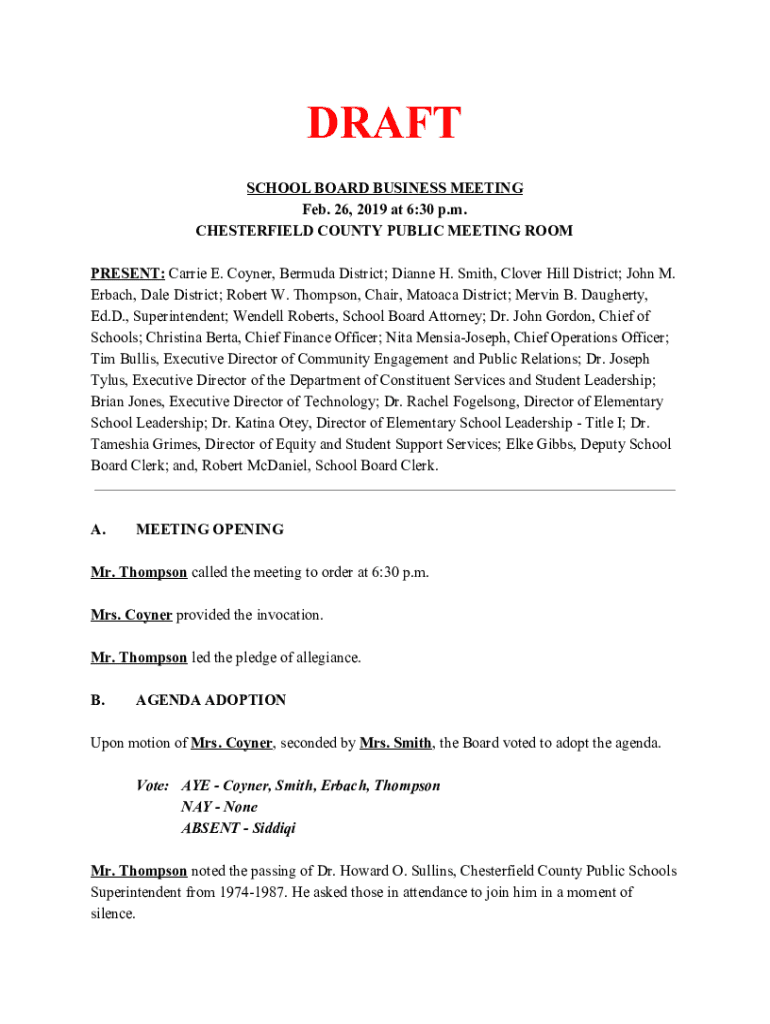 DRAFT

SCHOOL BOARD BUSINESS MEETING
Feb. 26, 2019 at 6:30 p.m.
CHESTERFIELD COUNTY PUBLIC MEETING ROOM

PRESENT: Carrie E. Coyner, Bermuda District; Dianne H. Smith, Clover Hill District; John M. Erbach, Dale District; Robert W. Thompson, Chair, Matoaca District; Mervin B. Daugherty, Ed.D., Superintendent; Wendell Roberts, School Board Attorney; Dr. John Gordon, Chief of Schools; Christina Berta, Chief Finance Officer; Nita Mensia-Joseph, Chief Operations Officer; Tim Bullis, Executive Director of Community Engagement and Public Relations; Dr. Joseph Tylus, Executive Director of the Department of Constituent Services and Student Leadership; Brian Jones, Executive Director of Technology; Dr. Rachel Fogelsong, Director of Elementary School Leadership; Dr. Katina Otey, Director of Elementary School Leadership - Title I; Dr. Tameshia Grimes, Director of Equity and Student Support Services; Elke Gibbs, Deputy School Board Clerk; and, Robert McDaniel, School Board Clerk.

A. MEETING OPENING

Mr. Thompson called the meeting to order at 6:30 p.m.

Mrs. Coyner provided the invocation.

Mr. Thompson led the pledge of allegiance.

B. AGENDA ADOPTION

Upon motion of Mrs. Coyner, seconded by Mrs. Smith, the Board voted to adopt the agenda.

Vote: AYE - Coyner, Smith, Erbach, Thompson
NAY - None
ABSENT - Siddiqi

Mr. Thompson noted the passing of Dr. Howard O. Sullins, Chesterfield County Public Schools Superintendent from 1974-1987. He asked those in attendance to join him in a moment of silence.